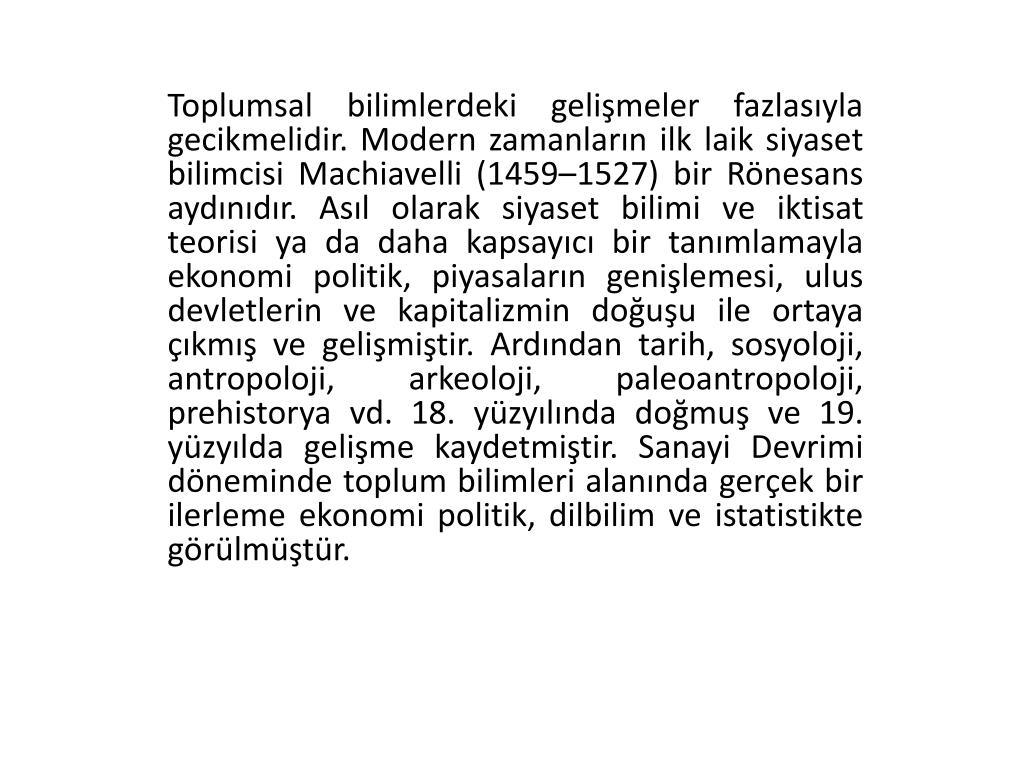 Toplumsal bilimlerdeki gelişmeler fazlasıyla gecikmelidir. Modern zamanların ilk laik siyaset bilimcisi Machiavelli (1459–1527) bir Rönesans aydınıdır. Asıl olarak siyaset bilimi ve iktisat teorisi ya da daha kapsayıcı bir tanımlamayla ekonomi politik, piyasaların genişlemesi, ulus devletlerin ve kapitalizmin doğuşu ile ortaya çıkmış ve gelişmiştir. Ardından tarih, sosyoloji, antropoloji, arkeoloji, paleoantropoloji, prehistorya vd. 18. yüzyılında doğmuş ve 19. yüzyılda gelişme kaydetmiştir. Sanayi Devrimi döneminde toplum bilimleri alanında gerçek bir ilerleme ekonomi politik, dilbilim ve istatistikte görülmüştür.